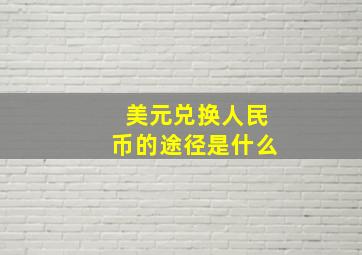 美元兑换人民币的途径是什么